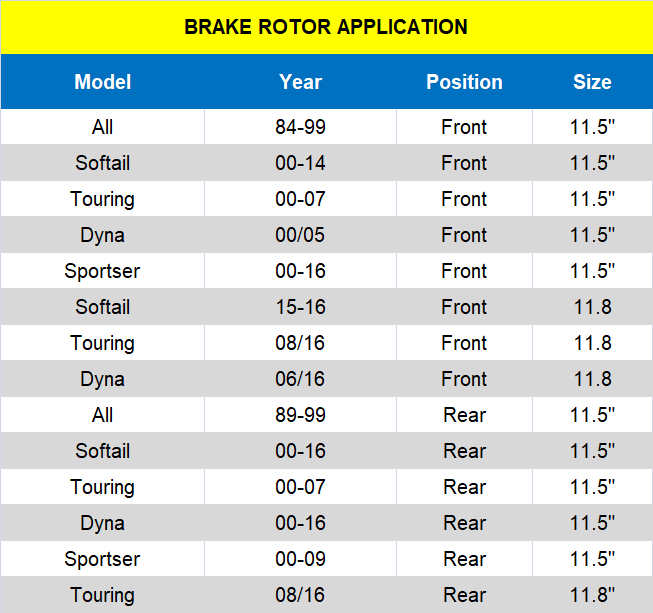 BRAKE ROTOR APPLICATION

| Model | Year | Position | Size |
|---|---|---|---|
| All | 84-99 | Front | 11.5" |
| Softail | 00-14 | Front | 11.5" |
| Touring | 00-07 | Front | 11.5" |
| Dyna | 00/05 | Front | 11.5" |
| Sportser | 00-16 | Front | 11.5" |
| Softail | 15-16 | Front | 11.8 |
| Touring | 08/16 | Front | 11.8 |
| Dyna | 06/16 | Front | 11.8 |
| All | 89-99 | Rear | 11.5" |
| Softail | 00-16 | Rear | 11.5" |
| Touring | 00-07 | Rear | 11.5" |
| Dyna | 00-16 | Rear | 11.5" |
| Sportser | 00-09 | Rear | 11.5" |
| Touring | 08/16 | Rear | 11.8" |